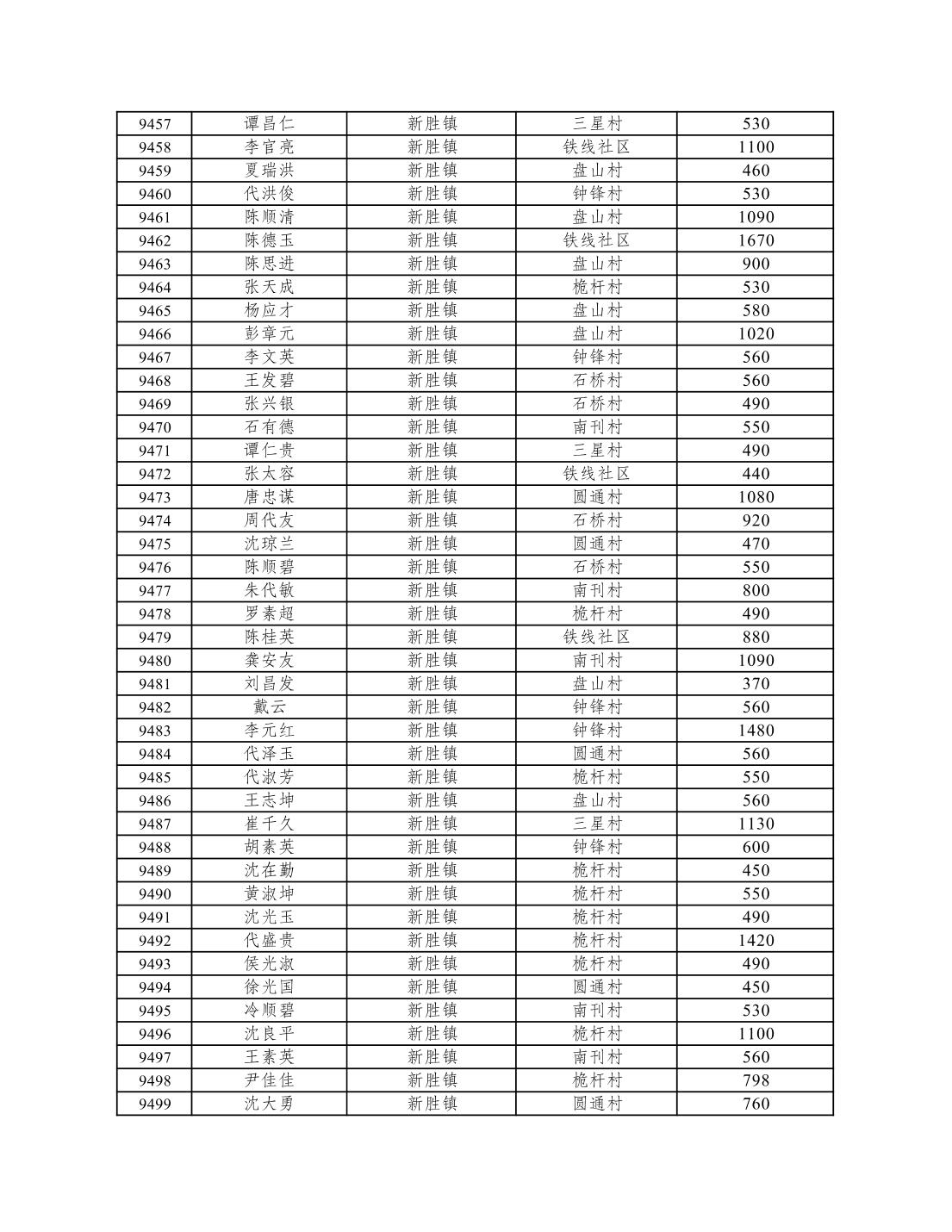 | 9457 | 谭昌仁 | 新胜镇 | 三星村 | 530 |
|---|---|---|---|---|
| 9458 | 李官亮 | 新胜镇 | 铁线社区 | 1100 |
| 9459 | 夏瑞洪 | 新胜镇 | 盘山村 | 460 |
| 9460 | 代洪俊 | 新胜镇 | 钟锋村 | 530 |
| 9461 | 陈顺清 | 新胜镇 | 盘山村 | 1090 |
| 9462 | 陈德玉 | 新胜镇 | 铁线社区 | 1670 |
| 9463 | 陈思进 | 新胜镇 | 盘山村 | 900 |
| 9464 | 张天成 | 新胜镇 | 桅杆村 | 530 |
| 9465 | 杨应才 | 新胜镇 | 盘山村 | 580 |
| 9466 | 彭章元 | 新胜镇 | 盘山村 | 1020 |
| 9467 | 李文英 | 新胜镇 | 钟锋村 | 560 |
| 9468 | 王发碧 | 新胜镇 | 石桥村 | 560 |
| 9469 | 张兴银 | 新胜镇 | 石桥村 | 490 |
| 9470 | 石有德 | 新胜镇 | 南刊村 | 550 |
| 9471 | 谭仁贵 | 新胜镇 | 三星村 | 490 |
| 9472 | 张太容 | 新胜镇 | 铁线社区 | 440 |
| 9473 | 唐忠谋 | 新胜镇 | 圆通村 | 1080 |
| 9474 | 周代友 | 新胜镇 | 石桥村 | 920 |
| 9475 | 沈琼兰 | 新胜镇 | 圆通村 | 470 |
| 9476 | 陈顺碧 | 新胜镇 | 石桥村 | 550 |
| 9477 | 朱代敏 | 新胜镇 | 南刊村 | 800 |
| 9478 | 罗素超 | 新胜镇 | 桅杆村 | 490 |
| 9479 | 陈桂英 | 新胜镇 | 铁线社区 | 880 |
| 9480 | 龚安友 | 新胜镇 | 南刊村 | 1090 |
| 9481 | 刘昌发 | 新胜镇 | 盘山村 | 370 |
| 9482 | 戴云 | 新胜镇 | 钟锋村 | 560 |
| 9483 | 李元红 | 新胜镇 | 钟锋村 | 1480 |
| 9484 | 代泽玉 | 新胜镇 | 圆通村 | 560 |
| 9485 | 代淑芳 | 新胜镇 | 桅杆村 | 550 |
| 9486 | 王志坤 | 新胜镇 | 盘山村 | 560 |
| 9487 | 崔千久 | 新胜镇 | 三星村 | 1130 |
| 9488 | 胡素英 | 新胜镇 | 钟锋村 | 600 |
| 9489 | 沈在勤 | 新胜镇 | 桅杆村 | 450 |
| 9490 | 黄淑坤 | 新胜镇 | 桅杆村 | 550 |
| 9491 | 沈光玉 | 新胜镇 | 桅杆村 | 490 |
| 9492 | 代盛贵 | 新胜镇 | 桅杆村 | 1420 |
| 9493 | 侯光淑 | 新胜镇 | 桅杆村 | 490 |
| 9494 | 徐光国 | 新胜镇 | 圆通村 | 450 |
| 9495 | 冷顺碧 | 新胜镇 | 南刊村 | 530 |
| 9496 | 沈良平 | 新胜镇 | 桅杆村 | 1100 |
| 9497 | 王素英 | 新胜镇 | 南刊村 | 560 |
| 9498 | 尹佳佳 | 新胜镇 | 桅杆村 | 798 |
| 9499 | 沈大勇 | 新胜镇 | 圆通村 | 760 |